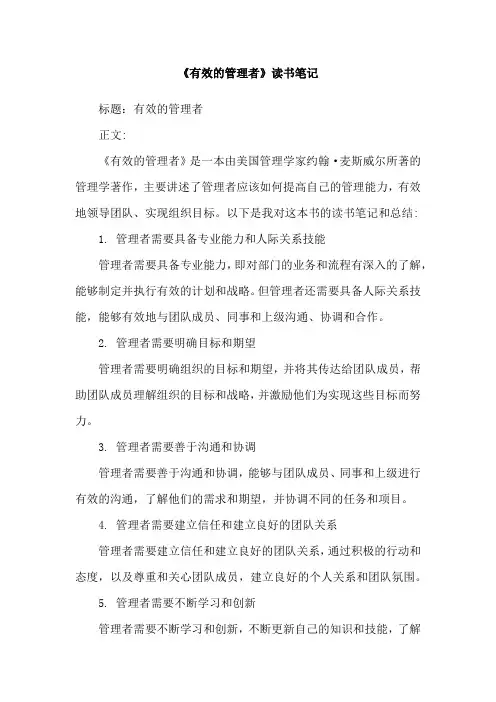 《有效的管理者》读书笔记

标题：有效的管理者

正文：

《有效的管理者》是一本由美国管理学家约翰·麦斯威尔所著的管理学著作，主要讲述了管理者应该如何提高自己的管理能力，有效地领导团队、实现组织目标。以下是我对这本书的读书笔记和总结：

1. 管理者需要具备专业能力和人际关系技能

管理者需要具备专业能力，即对部门的业务和流程有深入的了解，能够制定并执行有效的计划和战略。但管理者还需要具备人际关系技能，能够有效地与团队成员、同事和上级沟通、协调和合作。

2. 管理者需要明确目标和期望

管理者需要明确组织的目标和期望，并将其传达给团队成员，帮助团队成员理解组织的目标和战略，并激励他们为实现这些目标而努力。

3. 管理者需要善于沟通和协调

管理者需要善于沟通和协调，能够与团队成员、同事和上级进行有效的沟通，了解他们的需求和期望，并协调不同的任务和项目。

4. 管理者需要建立信任和建立良好的团队关系

管理者需要建立信任和建立良好的团队关系，通过积极的行动和态度，以及尊重和关心团队成员，建立良好的个人关系和团队氛围。

5. 管理者需要不断学习和创新

管理者需要不断学习和创新，不断更新自己的知识和技能，了解